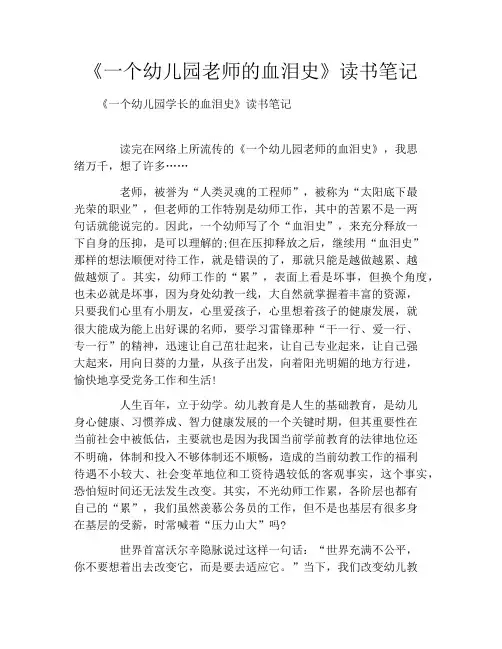 《一个幼儿园老师的血泪史》读书笔记

《一个幼儿园学长的血泪史》读书笔记

读完在网络上所流传的《一个幼儿园老师的血泪史》，我思绪万千，想了许多……

老师，被誉为“人类灵魂的工程师”，被称为“太阳底下最光荣的职业”，但老师的工作特别是幼师工作，其中的苦累不是一两句话就能说完的。因此，一个幼师写了个“血泪史”，来充分释放一下自身的压抑，是可以理解的;但在压抑释放之后，继续用“血泪史”那样的想法顺便对待工作，就是错误的了，那就只能是越做越累、越做越烦了。其实，幼师工作的“累”，表面上看是坏事，但换个角度，也未必就是坏事，因为身处幼教一线，大自然就掌握着丰富的资源，只要我们心里有小朋友，心里爱孩子，心里想着孩子的健康发展，就很大能成为能上出好课的名师，要学习雷锋那种“干一行、爱一行、专一行”的精神，迅速让自己茁壮起来，让自己专业起来，让自己强大起来，用向日葵的力量，从孩子出发，向着阳光明媚的地方行进，愉快地享受党务工作和生活!

人生百年，立于幼学。幼儿教育是人生的基础教育，是幼儿身心健康、习惯养成、智力健康发展的一个关键时期，但其重要性在当前社会中被低估，主要就也是因为我国当前学前教育的法律地位还不明确，体制和投入不够体制还不顺畅，造成的当前幼教工作的福利待遇不小较大、社会变革地位和工资待遇较低的客观事实，这个事实，恐怕短时间还无法发生改变。其实，不光幼师工作累，各阶层也都有自己的“累”，我们虽然羡慕公务员的工作，但不是也基层有很多身在基层的受薪，时常喊着“压力山大”吗?

世界首富沃尔辛隐脉说过这样一句话：“世界充满不公平，你不要想着出去改变它，而是要去适应它。”当下，我们改变幼儿教